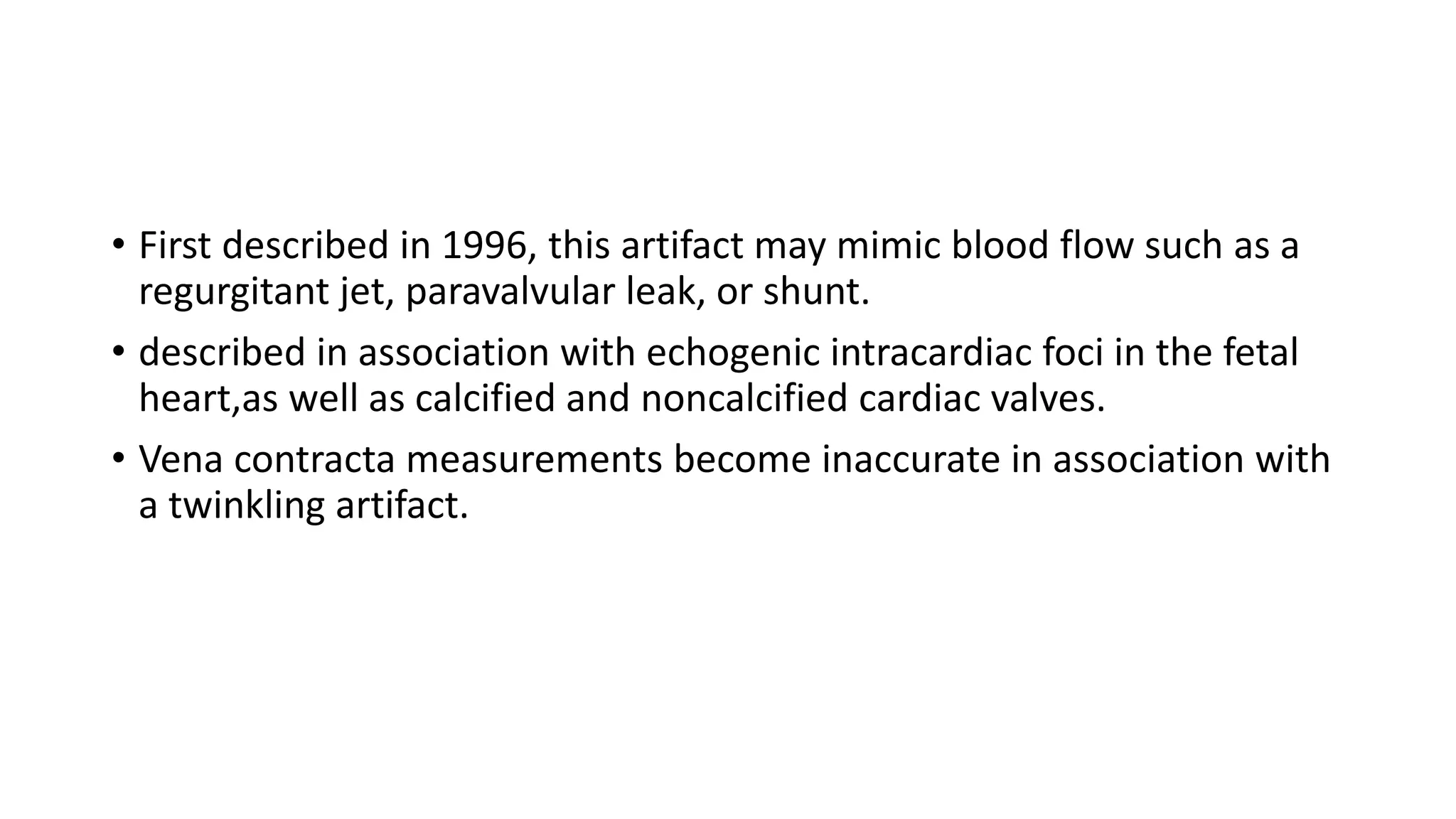 • First described in 1996, this artifact may mimic blood flow such as a regurgitant jet, paravalvular leak, or shunt.

• described in association with echogenic intracardiac foci in the fetal heart,as well as calcified and noncalcified cardiac valves.

• Vena contracta measurements become inaccurate in association with a twinkling artifact.